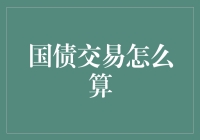 国债交易怎么算